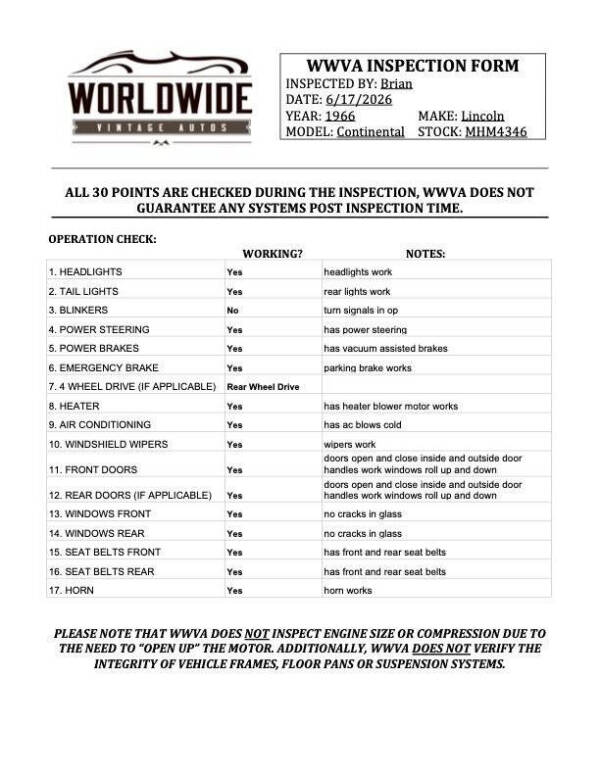 WORLDWIDE
VINTAGE AUTOS

WWVA INSPECTION FORM
INSPECTED BY: Brian
DATE: 6/17/2026
YEAR: 1966 MAKE: Lincoln
MODEL: Continental STOCK: MHM4346

ALL 30 POINTS ARE CHECKED DURING THE INSPECTION, WWVA DOES NOT GUARANTEE ANY SYSTEMS POST INSPECTION TIME.

OPERATION CHECK:

| | WORKING? | NOTES: |
|---|---|---|
| 1. HEADLIGHTS | Yes | headlights work |
| 2. TAIL LIGHTS | Yes | rear lights work |
| 3. BLINKERS | No | turn signals in op |
| 4. POWER STEERING | Yes | has power steering |
| 5. POWER BRAKES | Yes | has vacuum assisted brakes |
| 6. EMERGENCY BRAKE | Yes | parking brake works |
| 7. 4 WHEEL DRIVE (IF APPLICABLE) | Rear Wheel Drive | |
| 8. HEATER | Yes | has heater blower motor works |
| 9. AIR CONDITIONING | Yes | has ac blows cold |
| 10. WINDSHIELD WIPERS | Yes | wipers work |
| 11. FRONT DOORS | Yes | doors open and close inside and outside door handles work windows roll up and down |
| 12. REAR DOORS (IF APPLICABLE) | Yes | doors open and close inside and outside door handles work windows roll up and down |
| 13. WINDOWS FRONT | Yes | no cracks in glass |
| 14. WINDOWS REAR | Yes | no cracks in glass |
| 15. SEAT BELTS FRONT | Yes | has front and rear seat belts |
| 16. SEAT BELTS REAR | Yes | has front and rear seat belts |
| 17. HORN | Yes | horn works |

PLEASE NOTE THAT WWVA DOES NOT INSPECT ENGINE SIZE OR COMPRESSION DUE TO THE NEED TO "OPEN UP" THE MOTOR. ADDITIONALLY, WWVA DOES NOT VERIFY THE INTEGRITY OF VEHICLE FRAMES, FLOOR PANS OR SUSPENSION SYSTEMS.